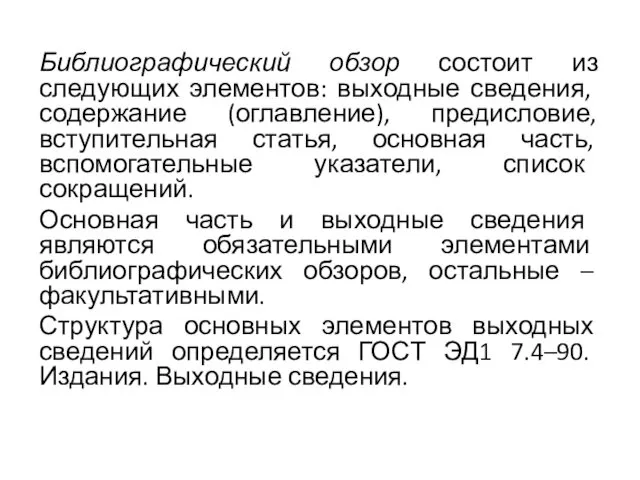 Библиографический обзор состоит из следующих элементов: выходные сведения, содержание (оглавление), предисловие, вступительная статья, основная часть, вспомогательные указатели, список сокращений.

Основная часть и выходные сведения являются обязательными элементами библиографических обзоров, остальные – факультативными.

Структура основных элементов выходных сведений определяется ГОСТ ЭД1 7.4–90. Издания. Выходные сведения.